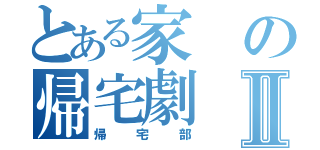 とある家の
帰宅劇Ⅱ
帰宅部